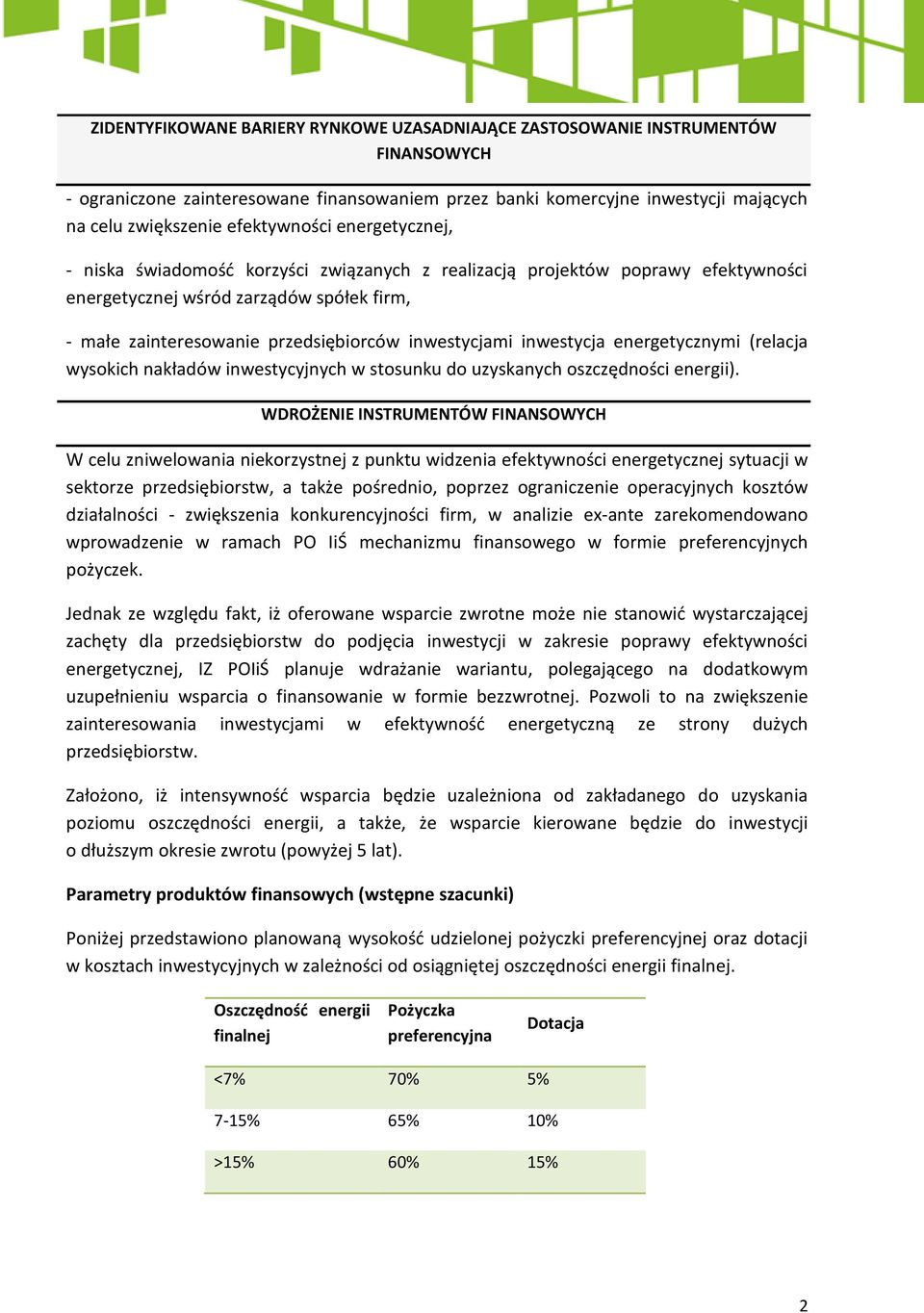 ZIDENTYFIKOWANE BARIERY RYNKOWE UZASADNIAJĄCE ZASTOSOWANIE INSTRUMENTÓW FINANSOWYCH

- ograniczone zainteresowane finansowaniem przez banki komercyjne inwestycji mających na celu zwiększenie efektywności energetycznej,

- niska świadomość korzyści związanych z realizacją projektów poprawy efektywności energetycznej wśród zarządów spółek firm,

- małe zainteresowanie przedsiębiorców inwestycjami inwestycja energetycznymi (relacja wysokich nakładów inwestycyjnych w stosunku do uzyskanych oszczędności energii).

WDROŻENIE INSTRUMENTÓW FINANSOWYCH

W celu zniwelowania niekorzystnej z punktu widzenia efektywności energetycznej sytuacji w sektorze przedsiębiorstw, a także pośrednio, poprzez ograniczenie operacyjnych kosztów działalności - zwiększenia konkurencyjności firm, w analizie ex-ante zarekomendowano wprowadzenie w ramach PO IiŚ mechanizmu finansowego w formie preferencyjnych pożyczek.

Jednak ze względu fakt, iż oferowane wsparcie zwrotne może nie stanowić wystarczającej zachęty dla przedsiębiorstw do podjęcia inwestycji w zakresie poprawy efektywności energetycznej, IZ POIiŚ planuje wdrażanie wariantu, polegającego na dodatkowym uzupełnieniu wsparcia o finansowanie w formie bezzwrotnej. Pozwoli to na zwiększenie zainteresowania inwestycjami w efektywność energetyczną ze strony dużych przedsiębiorstw.

Założono, iż intensywność wsparcia będzie uzależniona od zakładanego do uzyskania poziomu oszczędności energii, a także, że wsparcie kierowane będzie do inwestycji o dłuższym okresie zwrotu (powyżej 5 lat).

Parametry produktów finansowych (wstępne szacunki)

Poniżej przedstawiono planowaną wysokość udzielonej pożyczki preferencyjnej oraz dotacji w kosztach inwestycyjnych w zależności od osiągniętej oszczędności energii finalnej.

| Oszczędność energii finalnej | Pożyczka preferencyjna | Dotacja |
|---|---|---|
| <7% | 70% | 5% |
| 7-15% | 65% | 10% |
| >15% | 60% | 15% |

2